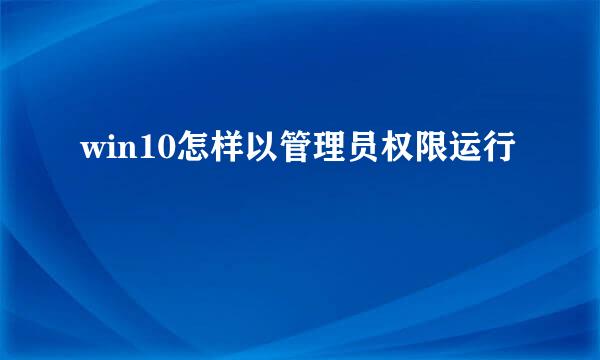 win10怎样以管理员权限运行